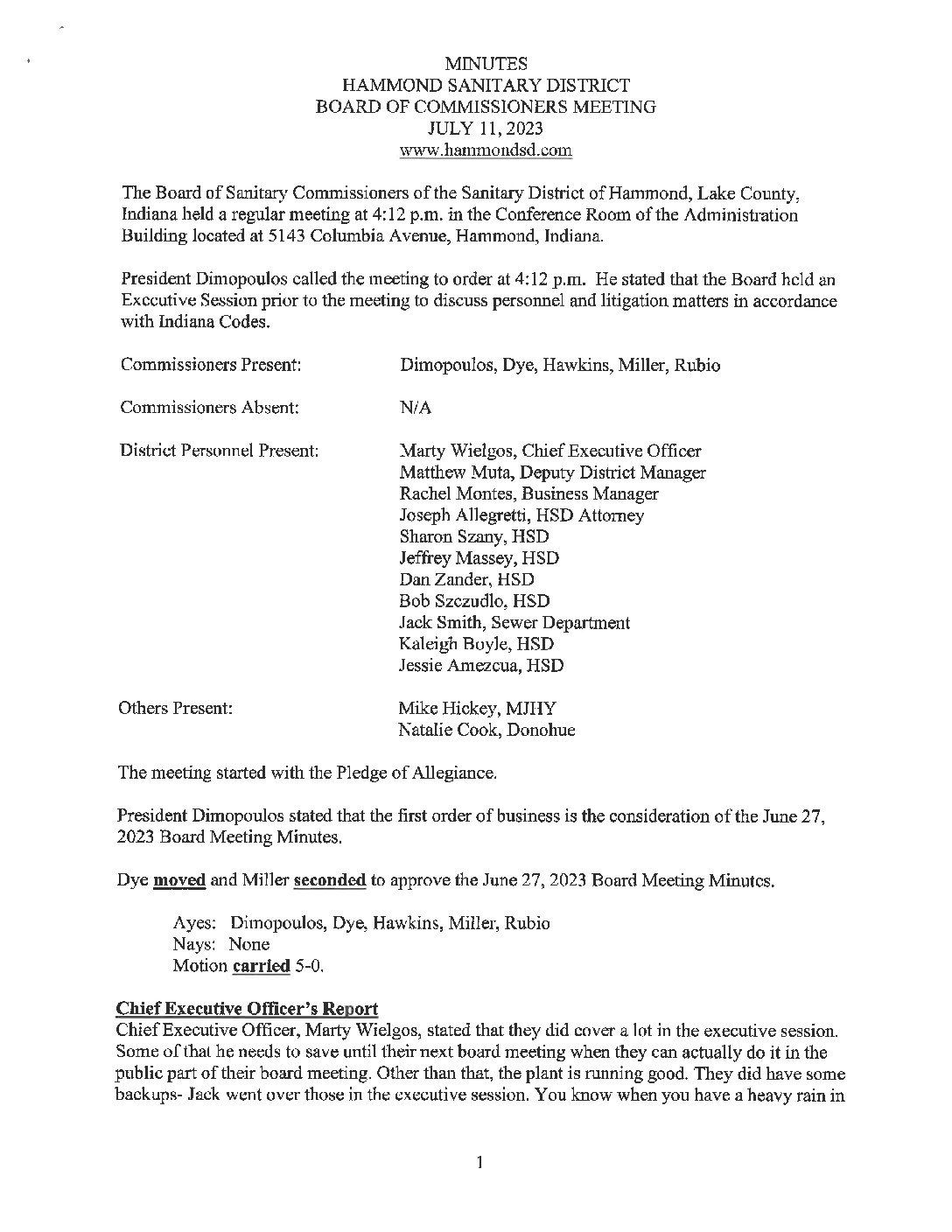 MINUTES
HAMMOND SANITARY DISTRICT
BOARD OF COMMISSIONERS MEETING
JULY 11, 2023
www.hammondsd.com

The Board of Sanitary Commissioners of the Sanitary District of Hammond, Lake County, Indiana held a regular meeting at 4:12 p.m. in the Conference Room of the Administration Building located at 5143 Columbia Avenue, Hammond, Indiana.

President Dimopoulos called the meeting to order at 4:12 p.m. He stated that the Board held an Executive Session prior to the meeting to discuss personnel and litigation matters in accordance with Indiana Codes.

Commissioners Present: Dimopoulos, Dye, Hawkins, Miller, Rubio

Commissioners Absent: N/A

District Personnel Present: Marty Wielgos, Chief Executive Officer
Matthew Muta, Deputy District Manager
Rachel Montes, Business Manager
Joseph Allegretti, HSD Attorney
Sharon Szany, HSD
Jeffrey Massey, HSD
Dan Zander, HSD
Bob Szczudlo, HSD
Jack Smith, Sewer Department
Kaleigh Boyle, HSD
Jessie Amezcua, HSD

Others Present: Mike Hickey, MJHY
Natalie Cook, Donohue

The meeting started with the Pledge of Allegiance.

President Dimopoulos stated that the first order of business is the consideration of the June 27, 2023 Board Meeting Minutes.

Dye moved and Miller seconded to approve the June 27, 2023 Board Meeting Minutes.

Ayes: Dimopoulos, Dye, Hawkins, Miller, Rubio
Nays: None
Motion carried 5-0.

Chief Executive Officer's Report
Chief Executive Officer, Marty Wielgos, stated that they did cover a lot in the executive session. Some of that he needs to save until their next board meeting when they can actually do it in the public part of their board meeting. Other than that, the plant is running good. They did have some backups- Jack went over those in the executive session. You know when you have a heavy rain in

1